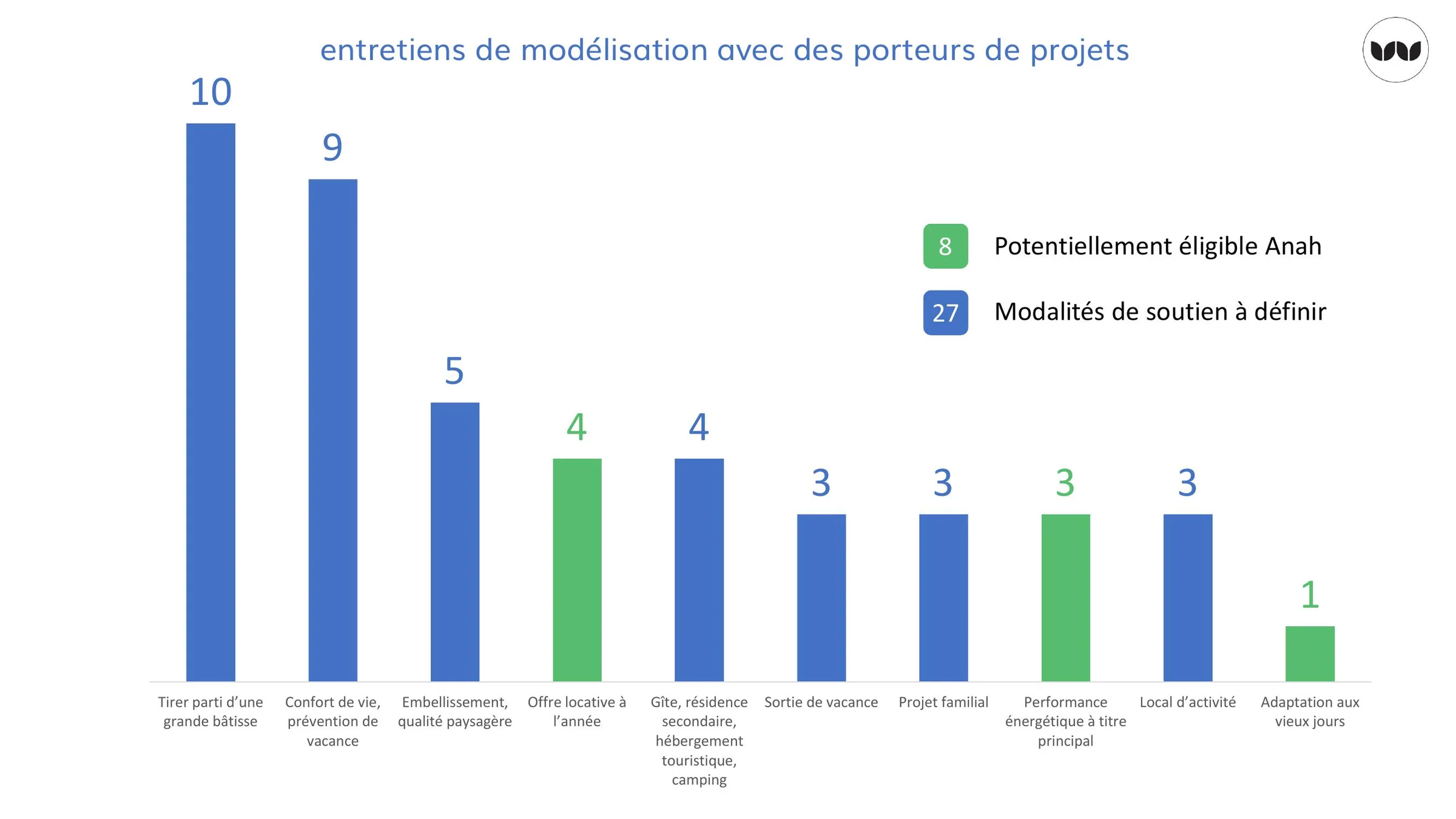 entretiens de modélisation avec des porteurs de projets

10
9
5
4
4
3
3
3
3
1

8 Potentiellement éligible Anah

27 Modalités de soutien à définir

Tirer parti d'une grande bâtisse

Confort de vie, prévention de vacance

Embellissement, qualité paysagère

Offre locative à l'année

Gîte, résidence secondaire, hébergement touristique, camping

Sortie de vacance

Projet familial

Performance énergétique à titre principal

Local d'activité

Adaptation aux vieux jours